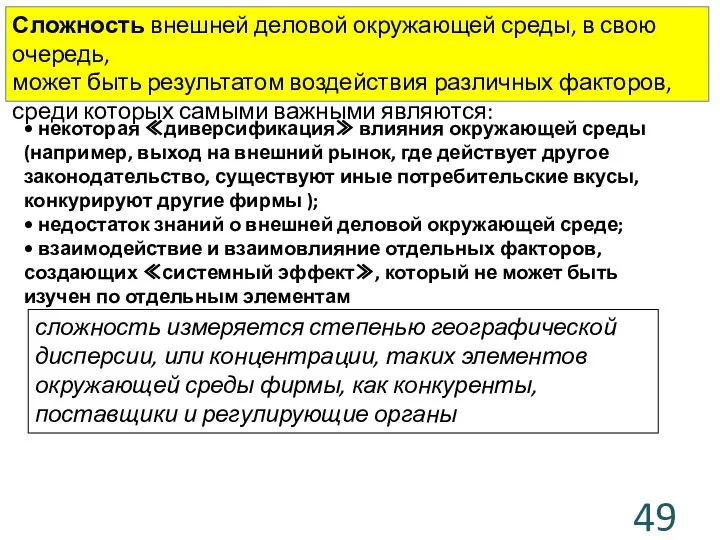 Сложность внешней деловой окружающей среды, в свою очередь,
может быть результатом воздействия различных факторов, среди которых самыми важными являются:

• некоторая ≪диверсификация≫ влияния окружающей среды (например, выход на внешний рынок, где действует другое законодательство, существуют иные потребительские вкусы, конкурируют другие фирмы );
• недостаток знаний о внешней деловой окружающей среде;
• взаимодействие и взаимовлияние отдельных факторов, создающих ≪системный эффект≫, который не может быть изучен по отдельным элементам

сложность измеряется степенью географической дисперсии, или концентрации, таких элементов окружающей среды фирмы, как конкуренты, поставщики и регулирующие органы

49